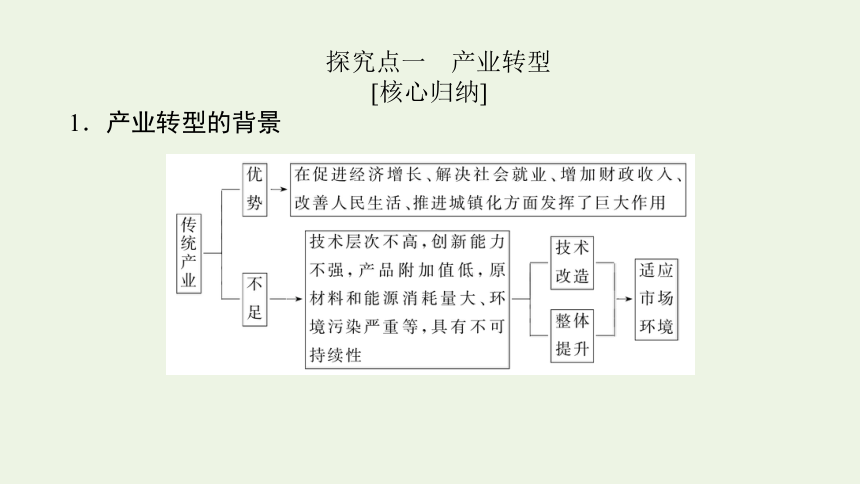 探究点一　产业转型

[核心归纳]

1．产业转型的背景

传统产业

优势

在促进经济增长、解决社会就业、增加财政收入、改善人民生活、推进城镇化方面发挥了巨大作用

不足

技术层次不高，创新能力不强，产品附加值低，原材料和能源消耗量大、环境污染严重等，具有不可持续性

技术改造

整体提升

适应市场环境